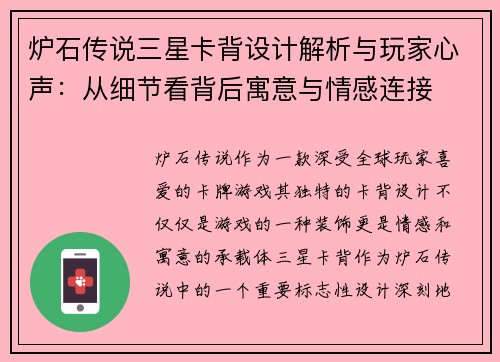 炉石传说三星卡背设计解析与玩家心声：从细节看背后寓意与情感连接

炉石传说作为一款深受全球玩家喜爱的卡牌游戏其独特的卡背设计不仅仅是游戏的一种装饰更是情感和寓意的承载体三星卡背作为炉石传说中的一个重要标志性设计深刻地